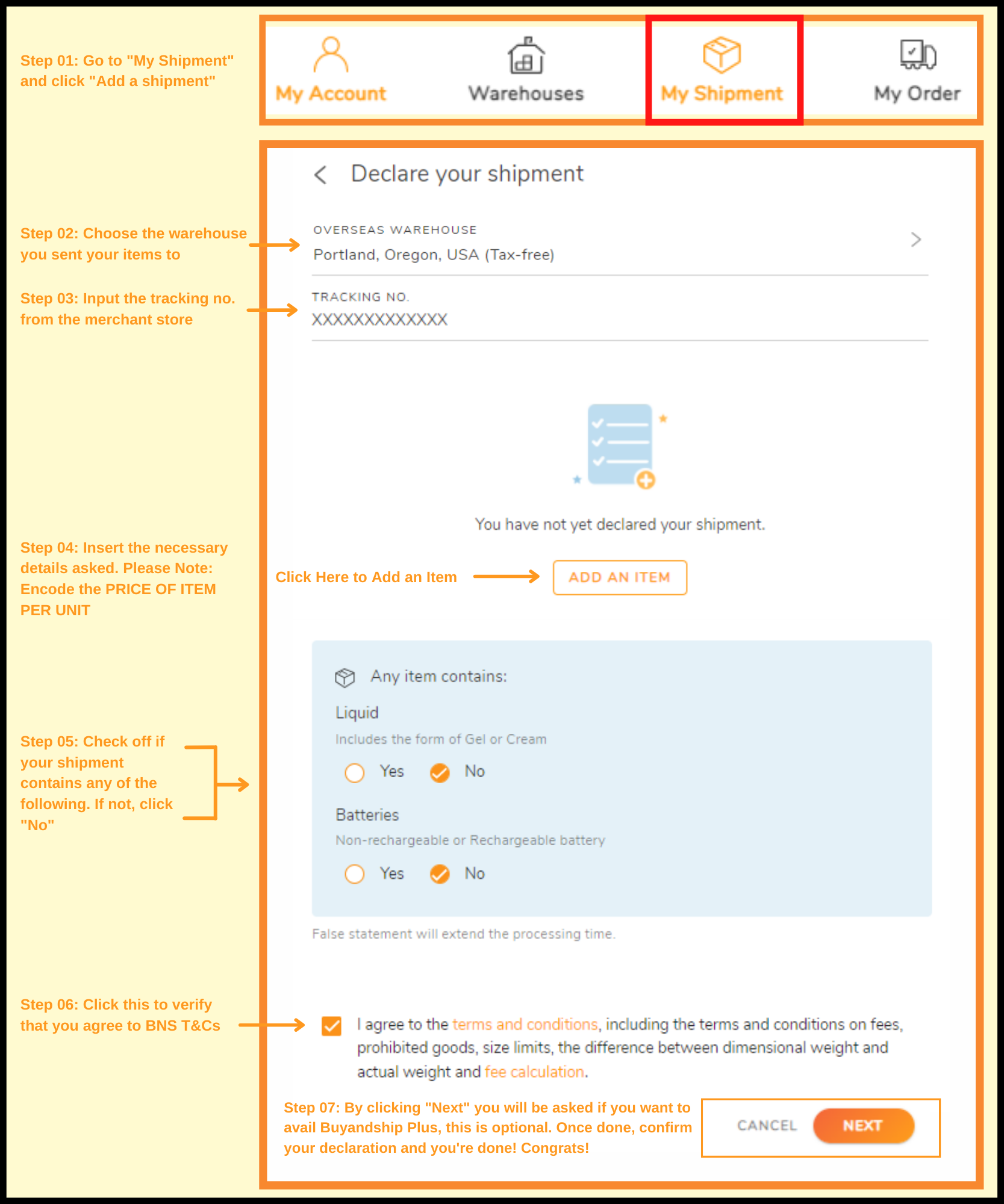 Step 01: Go to "My Shipment" and click "Add a shipment"

My Account

Warehouses

My Shipment

My Order

Declare your shipment

Step 02: Choose the warehouse you sent your items to

OVERSEAS WAREHOUSE

Portland, Oregon, USA (Tax-free)

Step 03: Input the tracking no. from the merchant store

TRACKING NO.

XXXXXXXXXXXXX

You have not yet declared your shipment.

Step 04: Insert the necessary details asked. Please Note: Encode the PRICE OF ITEM PER UNIT

Click Here to Add an Item

ADD AN ITEM

Any item contains:

Liquid

Includes the form of Gel or Cream

Yes No

Step 05: Check off if your shipment contains any of the following. If not, click "No"

Batteries

Non-rechargeable or Rechargeable battery

Yes No

False statement will extend the processing time.

Step 06: Click this to verify that you agree to BNS T&Cs

I agree to the terms and conditions, including the terms and conditions on fees, prohibited goods, size limits, the difference between dimensional weight and actual weight and fee calculation.

Step 07: By clicking "Next" you will be asked if you want to avail Buyandship Plus, this is optional. Once done, confirm your declaration and you're done! Congrats!

CANCEL

NEXT